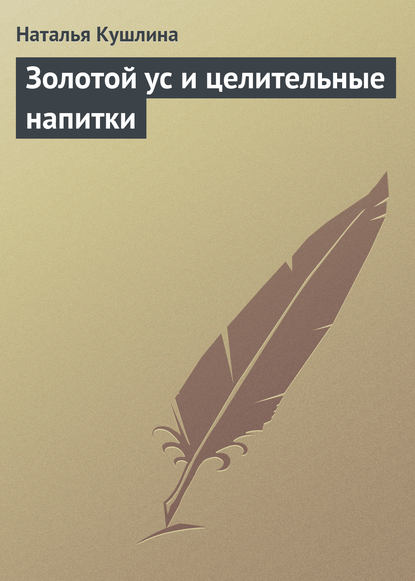 Наталья Кушлина

Золотой ус и целительные напитки